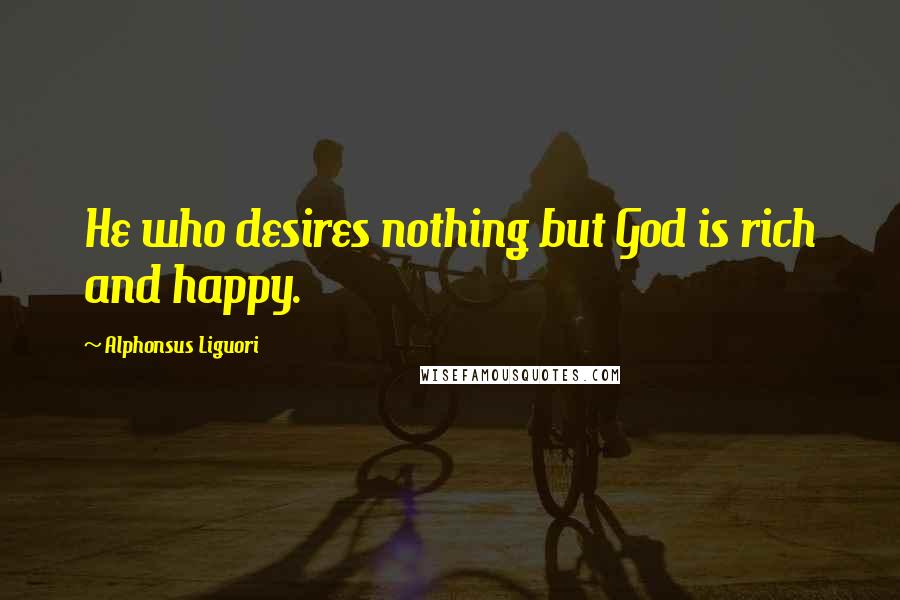 He who desires nothing but God is rich and happy.

~Alphonsus Liguori

WISEFAMOUSQUOTES.COM